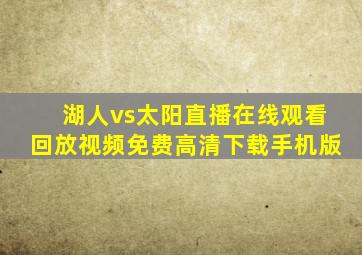 湖人vs太阳直播在线观看
回放视频免费高清下载手机版